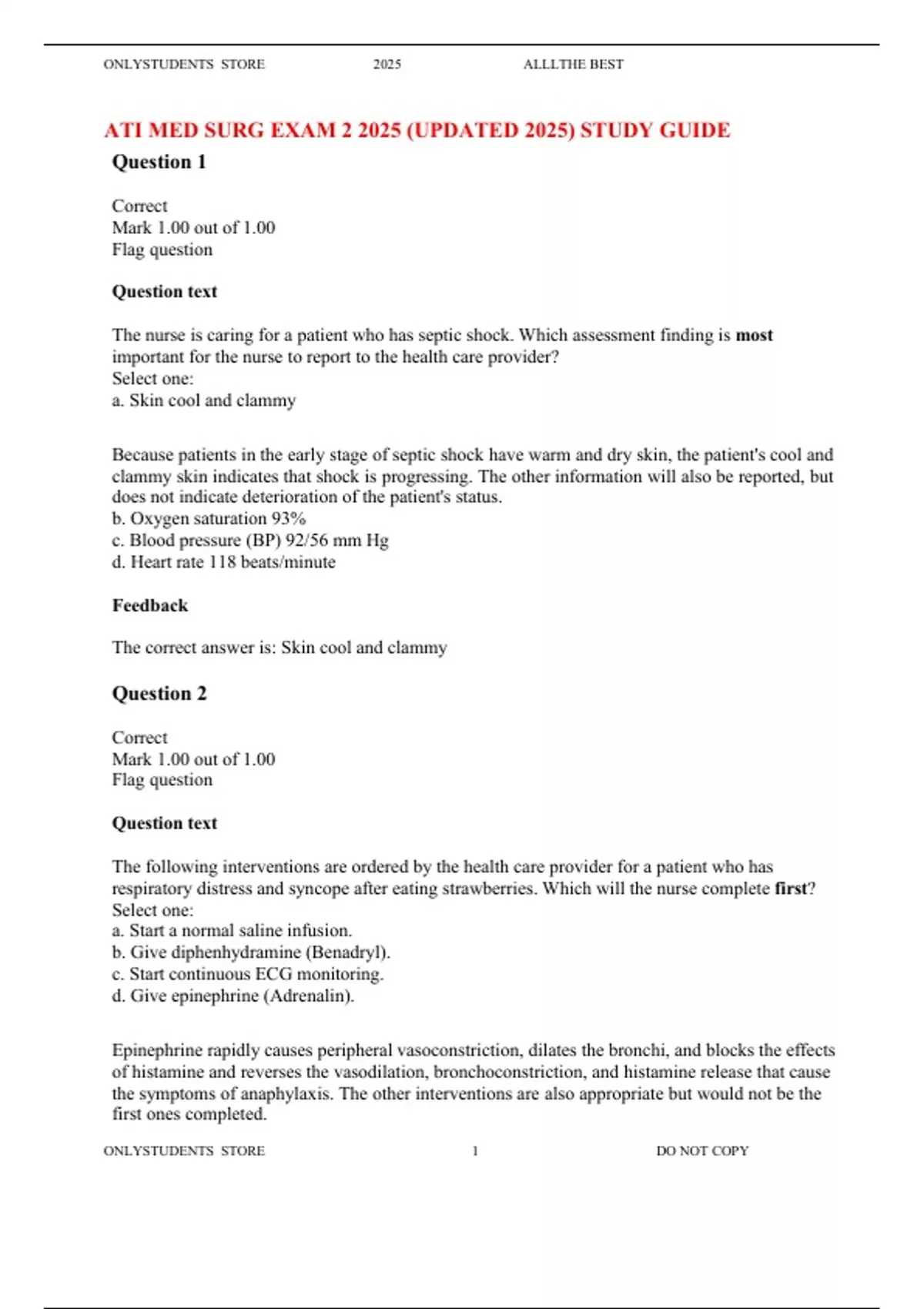 ONLYSTUDENTS STORE 2025 ALLLTHE BEST

ATI MED SURG EXAM 2 2025 (UPDATED 2025) STUDY GUIDE

Question 1

Correct
Mark 1.00 out of 1.00
Flag question

Question text

The nurse is caring for a patient who has septic shock. Which assessment finding is most important for the nurse to report to the health care provider?
Select one:
a. Skin cool and clammy

Because patients in the early stage of septic shock have warm and dry skin, the patient's cool and clammy skin indicates that shock is progressing. The other information will also be reported, but does not indicate deterioration of the patient's status.
b. Oxygen saturation 93%
c. Blood pressure (BP) 92/56 mm Hg
d. Heart rate 118 beats/minute

Feedback

The correct answer is: Skin cool and clammy

Question 2

Correct
Mark 1.00 out of 1.00
Flag question

Question text

The following interventions are ordered by the health care provider for a patient who has respiratory distress and syncope after eating strawberries. Which will the nurse complete first?
Select one:
a. Start a normal saline infusion.
b. Give diphenhydramine (Benadryl).
c. Start continuous ECG monitoring.
d. Give epinephrine (Adrenalin).

Epinephrine rapidly causes peripheral vasoconstriction, dilates the bronchi, and blocks the effects of histamine and reverses the vasodilation, bronchoconstriction, and histamine release that cause the symptoms of anaphylaxis. The other interventions are also appropriate but would not be the first ones completed.

ONLYSTUDENTS STORE 1 DO NOT COPY